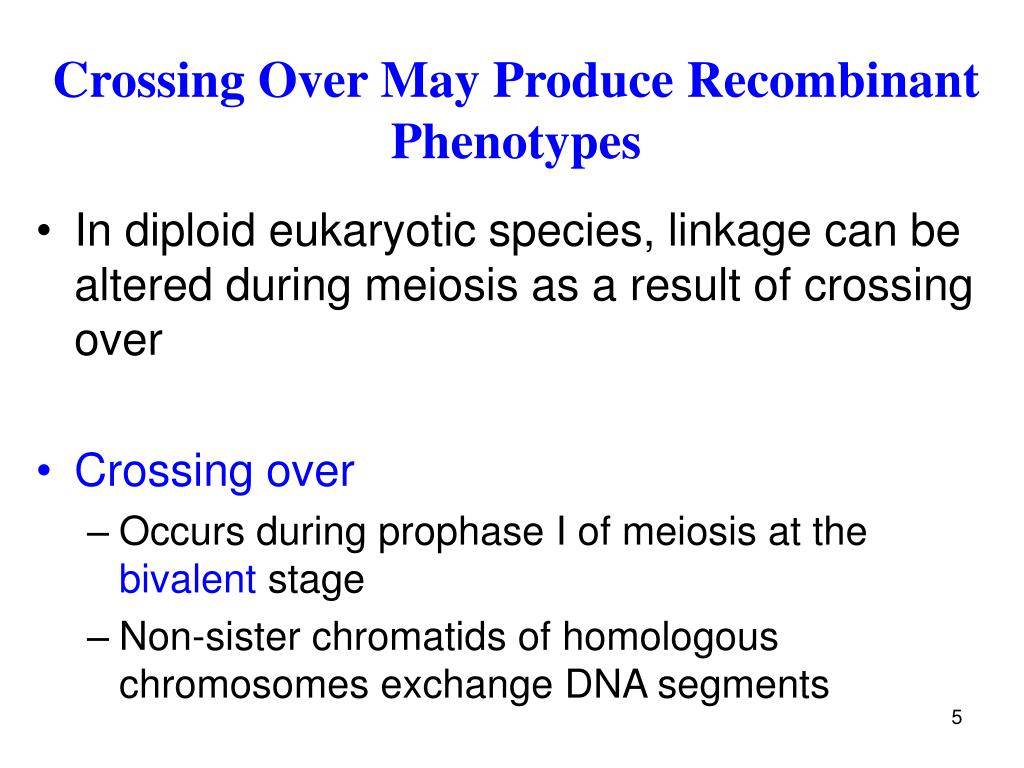 Crossing Over May Produce Recombinant Phenotypes

• In diploid eukaryotic species, linkage can be altered during meiosis as a result of crossing over

• Crossing over
– Occurs during prophase I of meiosis at the bivalent stage
– Non-sister chromatids of homologous chromosomes exchange DNA segments

5